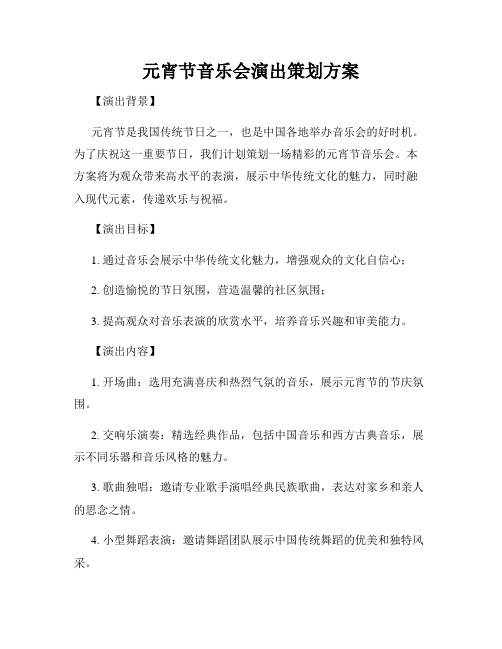 元宵节音乐会演出策划方案

【演出背景】

元宵节是我国传统节日之一，也是中国各地举办音乐会的好时机。为了庆祝这一重要节日，我们计划策划一场精彩的元宵节音乐会。本方案将为观众带来高水平的表演，展示中华传统文化的魅力，同时融入现代元素，传递欢乐与祝福。

【演出目标】

1. 通过音乐会展示中华传统文化魅力，增强观众的文化自信心；

2. 创造愉悦的节日氛围，营造温馨的社区氛围；

3. 提高观众对音乐表演的欣赏水平，培养音乐兴趣和审美能力。

【演出内容】

1. 开场曲：选用充满喜庆和热烈气氛的音乐，展示元宵节的节庆氛围。

2. 交响乐演奏：精选经典作品，包括中国音乐和西方古典音乐，展示不同乐器和音乐风格的魅力。

3. 歌曲独唱：邀请专业歌手演唱经典民族歌曲，表达对家乡和亲人的思念之情。

4. 小型舞蹈表演：邀请舞蹈团队展示中国传统舞蹈的优美和独特风采。